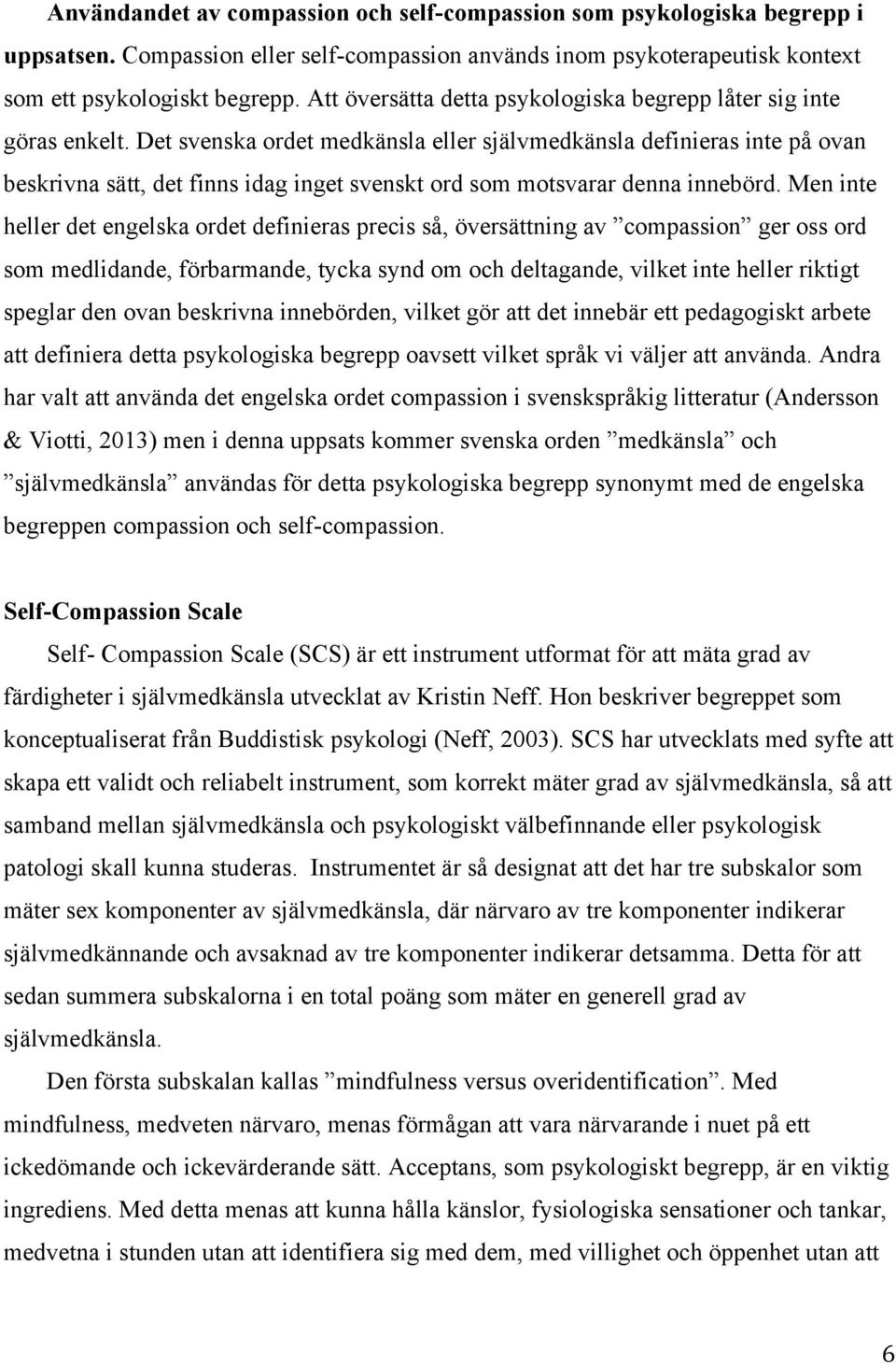 Användandet av compassion och self-compassion som psykologiska begrepp i uppsatsen. Compassion eller self-compassion används inom psykoterapeutisk kontext som ett psykologiskt begrepp. Att översätta detta psykologiska begrepp låter sig inte göras enkelt. Det svenska ordet medkänsla eller självmedkänsla definieras inte på ovan beskrivna sätt, det finns idag inget svenskt ord som motsvarar denna innebörd. Men inte heller det engelska ordet definieras precis så, översättning av ”compassion” ger oss ord som medlidande, förbarmande, tycka synd om och deltagande, vilket inte heller riktigt speglar den ovan beskrivna innebörden, vilket gör att det innebär ett pedagogiskt arbete att definiera detta psykologiska begrepp oavsett vilket språk vi väljer att använda. Andra har valt att använda det engelska ordet compassion i svenskspråkig litteratur (Andersson & Viotti, 2013) men i denna uppsats kommer svenska orden ”medkänsla” och ”självmedkänsla” användas för detta psykologiska begrepp synonymt med de engelska begreppen compassion och self-compassion.

Self-Compassion Scale

Self- Compassion Scale (SCS) är ett instrument utformat för att mäta grad av färdigheter i självmedkänsla utvecklat av Kristin Neff. Hon beskriver begreppet som konceptualiserat från Buddistisk psykologi (Neff, 2003). SCS har utvecklats med syfte att skapa ett validt och reliabelt instrument, som korrekt mäter grad av självmedkänsla, så att samband mellan självmedkänsla och psykologiskt välbefinnande eller psykologisk patologi skall kunna studeras. Instrumentet är så designat att det har tre subskalor som mäter sex komponenter av självmedkänsla, där närvaro av tre komponenter indikerar självmedkännande och avsaknad av tre komponenter indikerar detsamma. Detta för att sedan summera subskalorna i en total poäng som mäter en generell grad av självmedkänsla.

Den första subskalan kallas ”mindfulness versus overidentification”. Med mindfulness, medveten närvaro, menas förmågan att vara närvarande i nuet på ett ickedömande och ickevärderande sätt. Acceptans, som psykologiskt begrepp, är en viktig ingrediens. Med detta menas att kunna hålla känslor, fysiologiska sensationer och tankar, medvetna i stunden utan att identifiera sig med dem, med villighet och öppenhet utan att

6